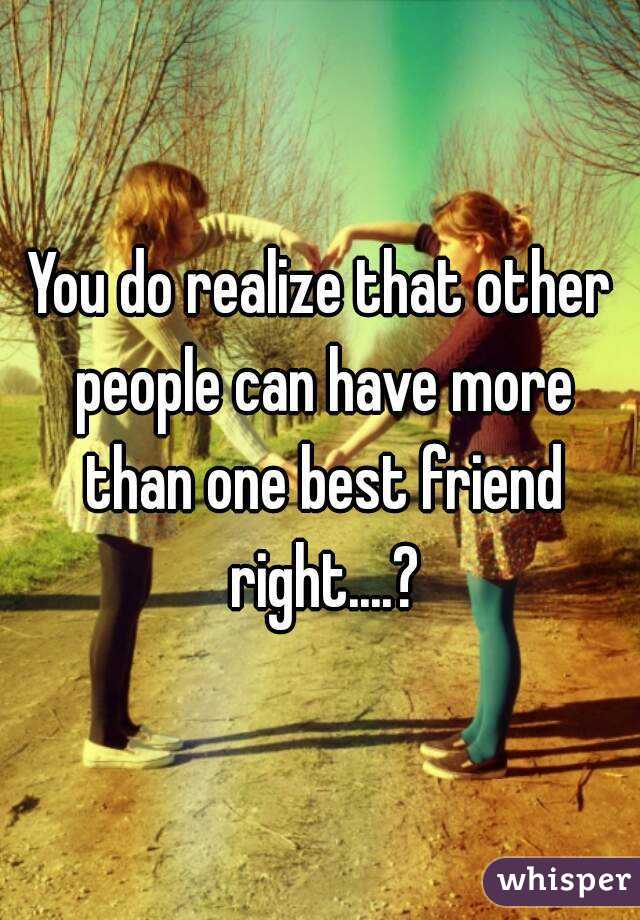 You do realize that other people can have more than one best friend right....?

whisper